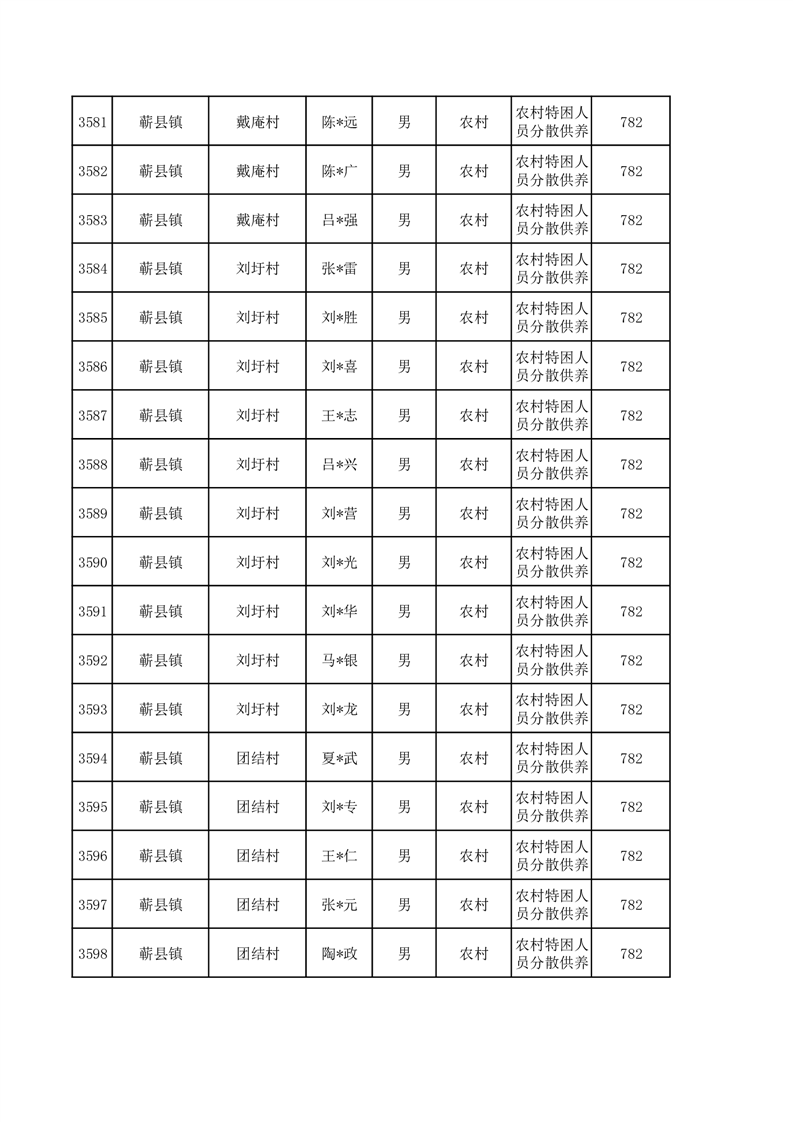 | 3581 | 蕲县镇 | 戴庵村 | 陈*远 | 男 | 农村 | 农村特困人员分散供养 | 782 |
|---|---|---|---|---|---|---|---|
| 3582 | 蕲县镇 | 戴庵村 | 陈*广 | 男 | 农村 | 农村特困人员分散供养 | 782 |
| 3583 | 蕲县镇 | 戴庵村 | 吕*强 | 男 | 农村 | 农村特困人员分散供养 | 782 |
| 3584 | 蕲县镇 | 刘圩村 | 张*雷 | 男 | 农村 | 农村特困人员分散供养 | 782 |
| 3585 | 蕲县镇 | 刘圩村 | 刘*胜 | 男 | 农村 | 农村特困人员分散供养 | 782 |
| 3586 | 蕲县镇 | 刘圩村 | 刘*喜 | 男 | 农村 | 农村特困人员分散供养 | 782 |
| 3587 | 蕲县镇 | 刘圩村 | 王*志 | 男 | 农村 | 农村特困人员分散供养 | 782 |
| 3588 | 蕲县镇 | 刘圩村 | 吕*兴 | 男 | 农村 | 农村特困人员分散供养 | 782 |
| 3589 | 蕲县镇 | 刘圩村 | 刘*营 | 男 | 农村 | 农村特困人员分散供养 | 782 |
| 3590 | 蕲县镇 | 刘圩村 | 刘*光 | 男 | 农村 | 农村特困人员分散供养 | 782 |
| 3591 | 蕲县镇 | 刘圩村 | 刘*华 | 男 | 农村 | 农村特困人员分散供养 | 782 |
| 3592 | 蕲县镇 | 刘圩村 | 马*银 | 男 | 农村 | 农村特困人员分散供养 | 782 |
| 3593 | 蕲县镇 | 刘圩村 | 刘*龙 | 男 | 农村 | 农村特困人员分散供养 | 782 |
| 3594 | 蕲县镇 | 团结村 | 夏*武 | 男 | 农村 | 农村特困人员分散供养 | 782 |
| 3595 | 蕲县镇 | 团结村 | 刘*专 | 男 | 农村 | 农村特困人员分散供养 | 782 |
| 3596 | 蕲县镇 | 团结村 | 王*仁 | 男 | 农村 | 农村特困人员分散供养 | 782 |
| 3597 | 蕲县镇 | 团结村 | 张*元 | 男 | 农村 | 农村特困人员分散供养 | 782 |
| 3598 | 蕲县镇 | 团结村 | 陶*政 | 男 | 农村 | 农村特困人员分散供养 | 782 |